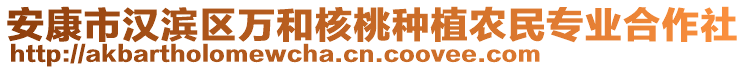 安康市汉滨区万和核桃种植农民专业合作社
http://akbartholomewcha.cn.coovee.com